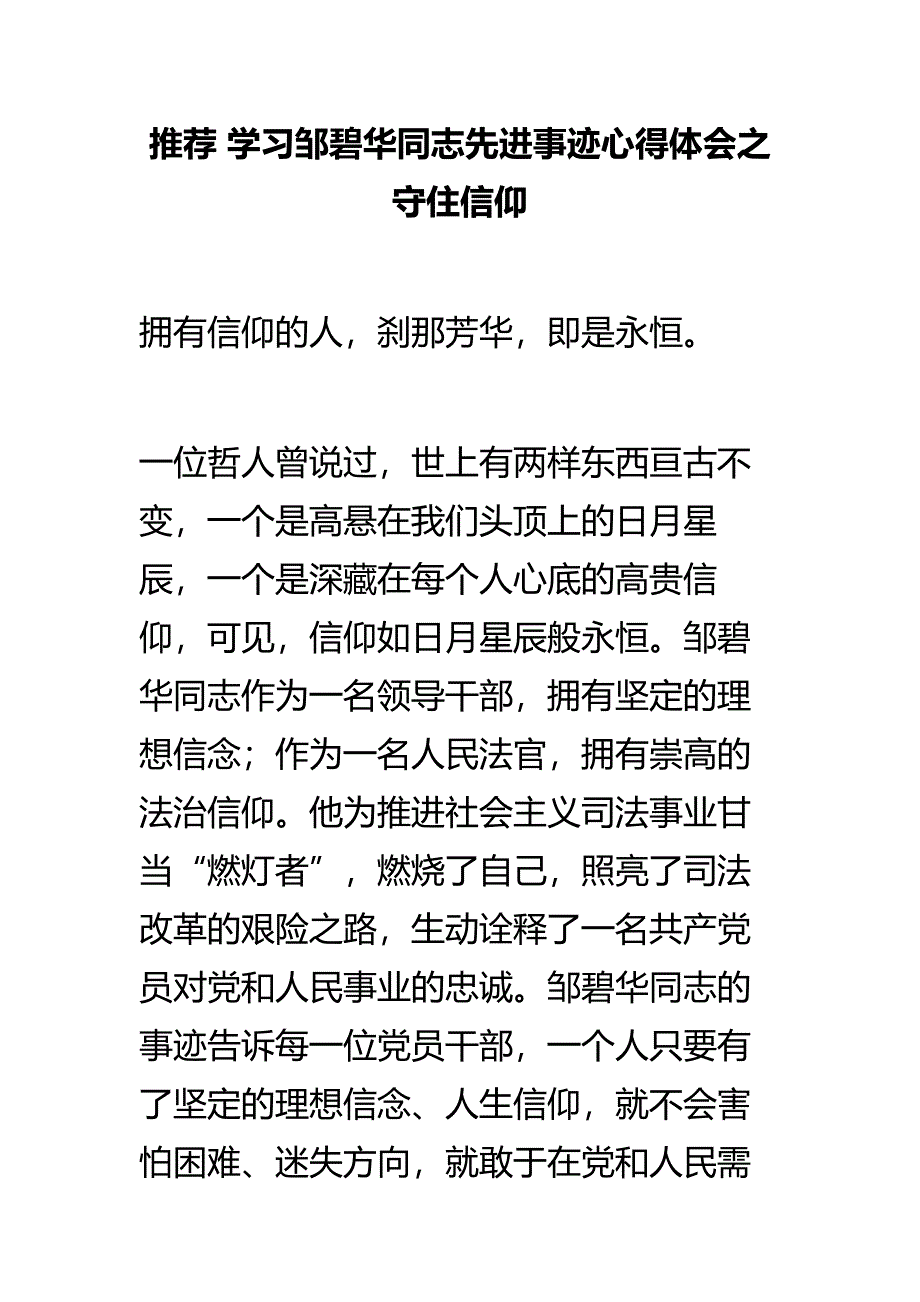 推荐 学习邹碧华同志先进事迹心得体会之守住信仰

拥有信仰的人，刹那芳华，即是永恒。

一位哲人曾说过，世上有两样东西亘古不变，一个是高悬在我们头顶上的日月星辰，一个是深藏在每个人心底的高贵信仰，可见，信仰如日月星辰般永恒。邹碧华同志作为一名领导干部，拥有坚定的理想信念；作为一名人民法官，拥有崇高的法治信仰。他为推进社会主义司法事业甘当“燃灯者”，燃烧了自己，照亮了司法改革的艰险之路，生动诠释了一名共产党员对党和人民事业的忠诚。邹碧华同志的事迹告诉每一位党员干部，一个人只要有了坚定的理想信念、人生信仰，就不会害怕困难、迷失方向，就敢于在党和人民需